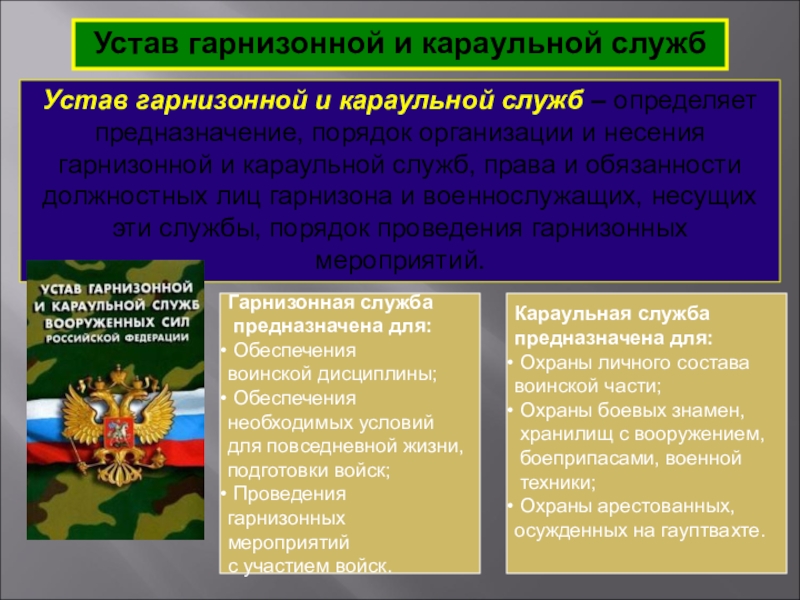 Устав гарнизонной и караульной служб

Устав гарнизонной и караульной служб – определяет предназначение, порядок организации и несения гарнизонной и караульной служб, права и обязанности должностных лиц гарнизона и военнослужащих, несущих эти службы, порядок проведения гарнизонных мероприятий.

УСТАВ ГАРНИЗОННОЙ И КАРАУЛЬНОЙ СЛУЖБ ВООРУЖЕННЫХ СИЛ РОССИЙСКОЙ ФЕДЕРАЦИИ

Гарнизонная служба предназначена для:
• Обеспечения воинской дисциплины;
• Обеспечения необходимых условий для повседневной жизни, подготовки войск;
• Проведения гарнизонных мероприятий с участием войск.

Караульная служба предназначена для:
• Охраны личного состава воинской части;
• Охраны боевых знамен, хранилищ с вооружением, боеприпасами, военной техники;
• Охраны арестованных, осужденных на гауптвахте.